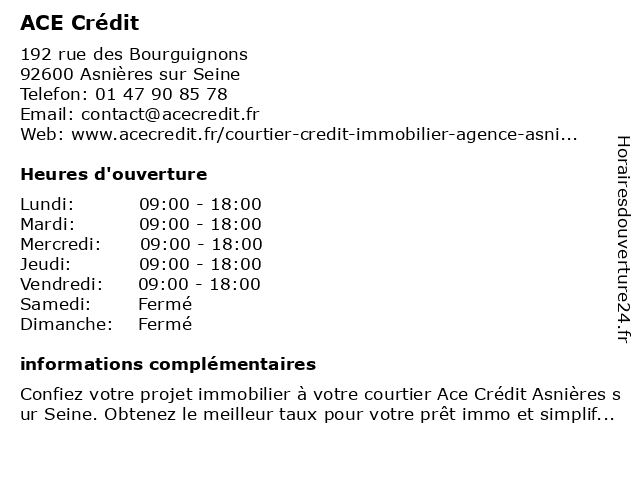 ACE Crédit

192 rue des Bourguignons
92600 Asnières sur Seine
Telefon: 01 47 90 85 78
Email: contact@acecredit.fr
Web: www.acecredit.fr/courtier-credit-immobilier-agence-asni...

Heures d'ouverture

| Lundi: | 09:00 - 18:00 |
|---|---|
| Mardi: | 09:00 - 18:00 |
| Mercredi: | 09:00 - 18:00 |
| Jeudi: | 09:00 - 18:00 |
| Vendredi: | 09:00 - 18:00 |
| Samedi: | Fermé |
| Dimanche: | Fermé |

informations complémentaires

Confiez votre projet immobilier à votre courtier Ace Crédit Asnières sur Seine. Obtenez le meilleur taux pour votre prêt immo et simplif...

Horairesdouverture24.fr